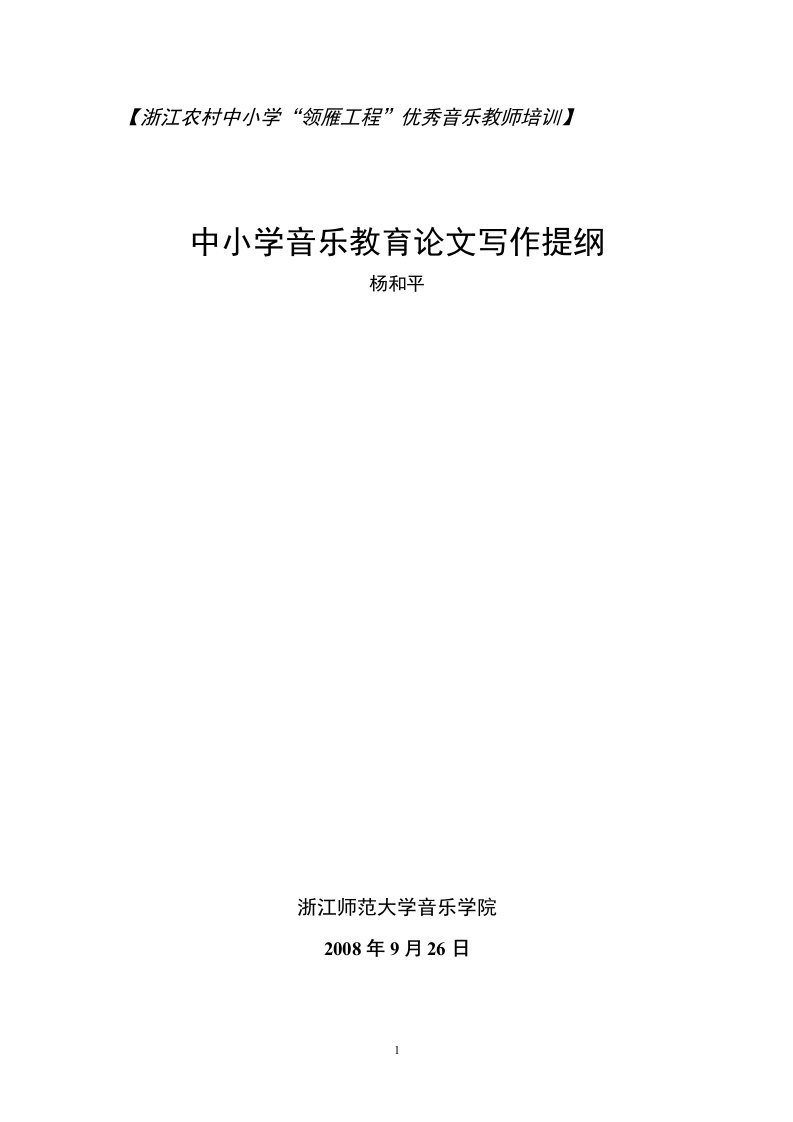 【浙江农村中小学“领雁工程”优秀音乐教师培训】

中小学音乐教育论文写作提纲

杨和平

浙江师范大学音乐学院

2008 年 9 月 26 日

1